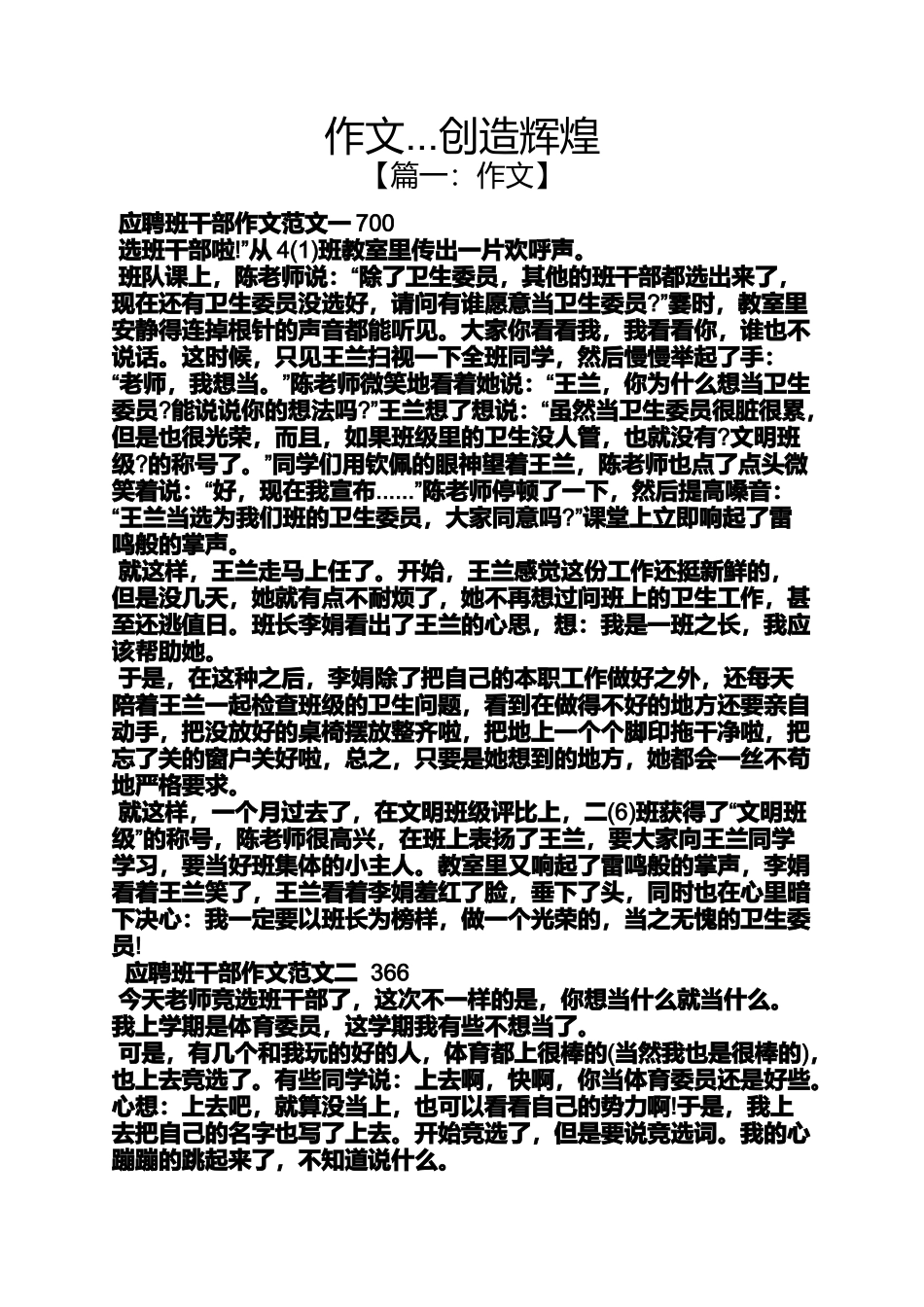 作文...创造辉煌
【篇一：作文】

应聘班干部作文范文一 700

选班干部啦!”从 4(1)班教室里传出一片欢呼声。

班队课上，陈老师说：“除了卫生委员，其他的班干部都选出来了，现在还有卫生委员没选好，请问有谁愿意当卫生委员?”霎时，教室里安静得连掉根针的声音都能听见。大家你看看我，我看看你，谁也不说话。这时候，只见王兰扫视一下全班同学，然后慢慢举起了手：“老师，我想当。”陈老师微笑地看着她说：“王兰，你为什么想当卫生委员?能说说你的想法吗?”王兰想了想说：“虽然当卫生委员很脏很累，但是也很光荣，而且，如果班级里的卫生没人管，也就没有?文明班级?的称号了。”同学们用钦佩的眼神望着王兰，陈老师也点了点头微笑着说：“好，现在我宣布……”陈老师停顿了一下，然后提高嗓音：“王兰当选为我们班的卫生委员，大家同意吗?”课堂上立即响起了雷鸣般的掌声。

就这样，王兰走马上任了。开始，王兰感觉这份工作还挺新鲜的，但是没几天，她就有点不耐烦了，她不再想过问班上的卫生工作，甚至还逃值日。班长李娟看出了王兰的心思，想：我是一班之长，我应该帮助她。

于是，在这种之后，李娟除了把自己的本职工作做好之外，还每天陪着王兰一起检查班级的卫生问题，看到在做得不好的地方还要亲自动手，把没放好的桌椅摆放整齐啦，把地上一个个脚印拖干净啦，把忘了关的窗户关好啦，总之，只要是她想到的地方，她都会一丝不苟地严格要求。

就这样，一个月过去了，在文明班级评比上，二(6)班获得了“文明班级”的称号，陈老师很高兴，在班上表扬了王兰，要大家向王兰同学学习，要当好班集体的小主人。教室里又响起了雷鸣般的掌声，李娟看着王兰笑了，王兰看着李娟羞红了脸，垂下了头，同时也在心里暗下决心：我一定要以班长为榜样，做一个光荣的，当之无愧的卫生委员!

应聘班干部作文范文二 366

今天老师竞选班干部了，这次不一样的是，你想当什么就当什么。我上学期是体育委员，这学期我有些不想当了。

可是，有几个和我玩的好的人，体育都上很棒的(当然我也是很棒的)，也上去竞选了。有些同学说：上去啊，快啊，你当体育委员还是好些。心想：上去吧，就算没当上，也可以看看自己的势力啊!于是，我上去把自己的名字也写了上去。开始竞选了，但是要说竞选词。我的心蹦蹦的跳起来了，不知道说什么。